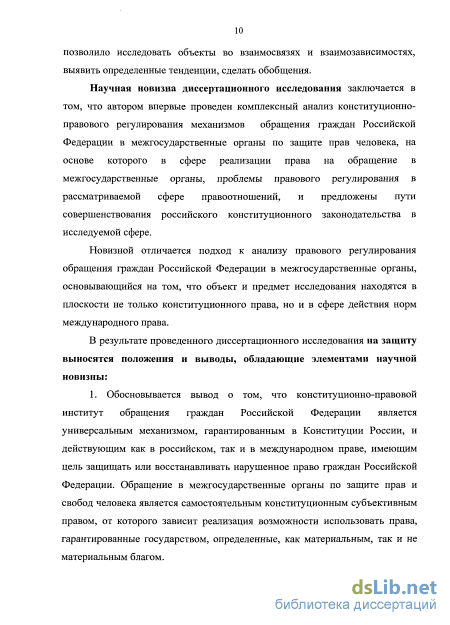 10

позволило исследовать объекты во взаимосвязях и взаимозависимостях, выявить определенные тенденции, сделать обобщения.

Научная новизна диссертационного исследования заключается в том, что автором впервые проведен комплексный анализ конституционно-правового регулирования механизмов обращения граждан Российской Федерации в межгосударственные органы по защите прав человека, на основе которого в сфере реализации права на обращение в межгосударственные органы, проблемы правового регулирования в рассматриваемой сфере правоотношений, и предложены пути совершенствования российского конституционного законодательства в исследуемой сфере.

Новизной отличается подход к анализу правового регулирования обращения граждан Российской Федерации в межгосударственные органы, основывающийся на том, что объект и предмет исследования находятся в плоскости не только конституционного права, но и в сфере действия норм международного права.

В результате проведенного диссертационного исследования на защиту выносятся положения и выводы, обладающие элементами научной новизны:

1. Обосновывается вывод о том, что конституционно-правовой институт обращения граждан Российской Федерации является универсальным механизмом, гарантированным в Конституции России, и действующим как в российском, так и в международном праве, имеющим цель защищать или восстанавливать нарушенное право граждан Российской Федерации. Обращение в межгосударственные органы по защите прав и свобод человека является самостоятельным конституционным субъективным правом, от которого зависит реализация возможности использовать права, гарантированные государством, определенные, как материальным, так и не материальным благом.

dsLib.net
библиотека диссертаций